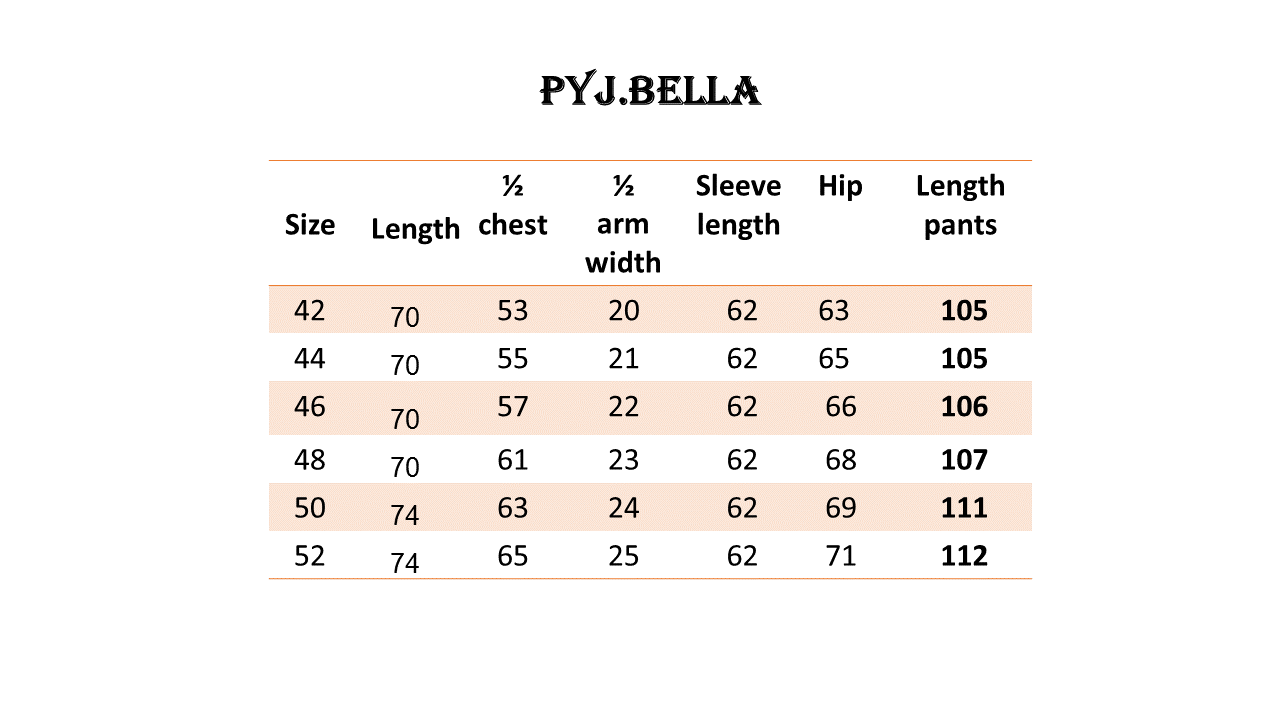 PYJ.BELLA

| Size | Length | ½ chest | ½ arm width | Sleeve length | Hip | Length pants |
|---|---|---|---|---|---|---|
| 42 | 70 | 53 | 20 | 62 | 63 | 105 |
| 44 | 70 | 55 | 21 | 62 | 65 | 105 |
| 46 | 70 | 57 | 22 | 62 | 66 | 106 |
| 48 | 70 | 61 | 23 | 62 | 68 | 107 |
| 50 | 74 | 63 | 24 | 62 | 69 | 111 |
| 52 | 74 | 65 | 25 | 62 | 71 | 112 |